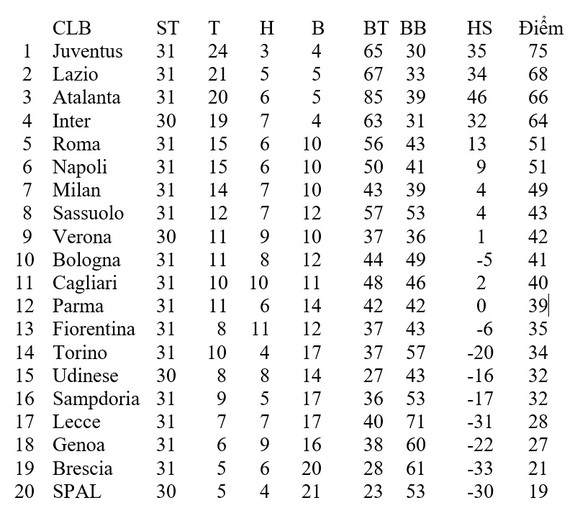 |  | CLB | ST | T | H | B | BT | BB | HS | Điểm |
|---|---|---|---|---|---|---|---|---|---|
| 1 | Juventus | 31 | 24 | 3 | 4 | 65 | 30 | 35 | 75 |
| 2 | Lazio | 31 | 21 | 5 | 5 | 67 | 33 | 34 | 68 |
| 3 | Atalanta | 31 | 20 | 6 | 5 | 85 | 39 | 46 | 66 |
| 4 | Inter | 30 | 19 | 7 | 4 | 63 | 31 | 32 | 64 |
| 5 | Roma | 31 | 15 | 6 | 10 | 56 | 43 | 13 | 51 |
| 6 | Napoli | 31 | 15 | 6 | 10 | 50 | 41 | 9 | 51 |
| 7 | Milan | 31 | 14 | 7 | 10 | 43 | 39 | 4 | 49 |
| 8 | Sassuolo | 31 | 12 | 7 | 12 | 57 | 53 | 4 | 43 |
| 9 | Verona | 30 | 11 | 9 | 10 | 37 | 36 | 1 | 42 |
| 10 | Bologna | 31 | 11 | 8 | 12 | 44 | 49 | -5 | 41 |
| 11 | Cagliari | 31 | 10 | 10 | 11 | 48 | 46 | 2 | 40 |
| 12 | Parma | 31 | 11 | 6 | 14 | 42 | 42 | 0 | 39 |
| 13 | Fiorentina | 31 | 8 | 11 | 12 | 37 | 43 | -6 | 35 |
| 14 | Torino | 31 | 10 | 4 | 17 | 37 | 57 | -20 | 34 |
| 15 | Udinese | 30 | 8 | 8 | 14 | 27 | 43 | -16 | 32 |
| 16 | Sampdoria | 31 | 9 | 5 | 17 | 36 | 53 | -17 | 32 |
| 17 | Lecce | 31 | 7 | 7 | 17 | 40 | 71 | -31 | 28 |
| 18 | Genoa | 31 | 6 | 9 | 16 | 38 | 60 | -22 | 27 |
| 19 | Brescia | 31 | 5 | 6 | 20 | 28 | 61 | -33 | 21 |
| 20 | SPAL | 30 | 5 | 4 | 21 | 23 | 53 | -30 | 19 |